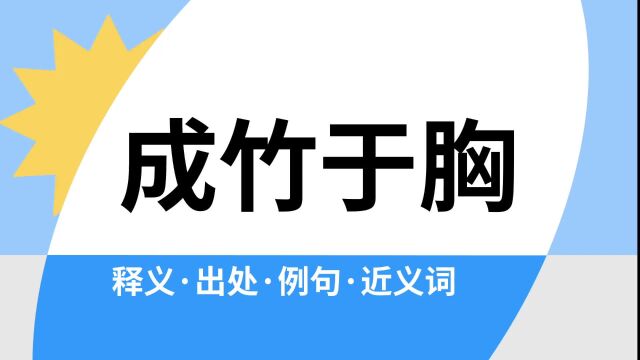 成竹于胸

释义·出处·例句·近义词